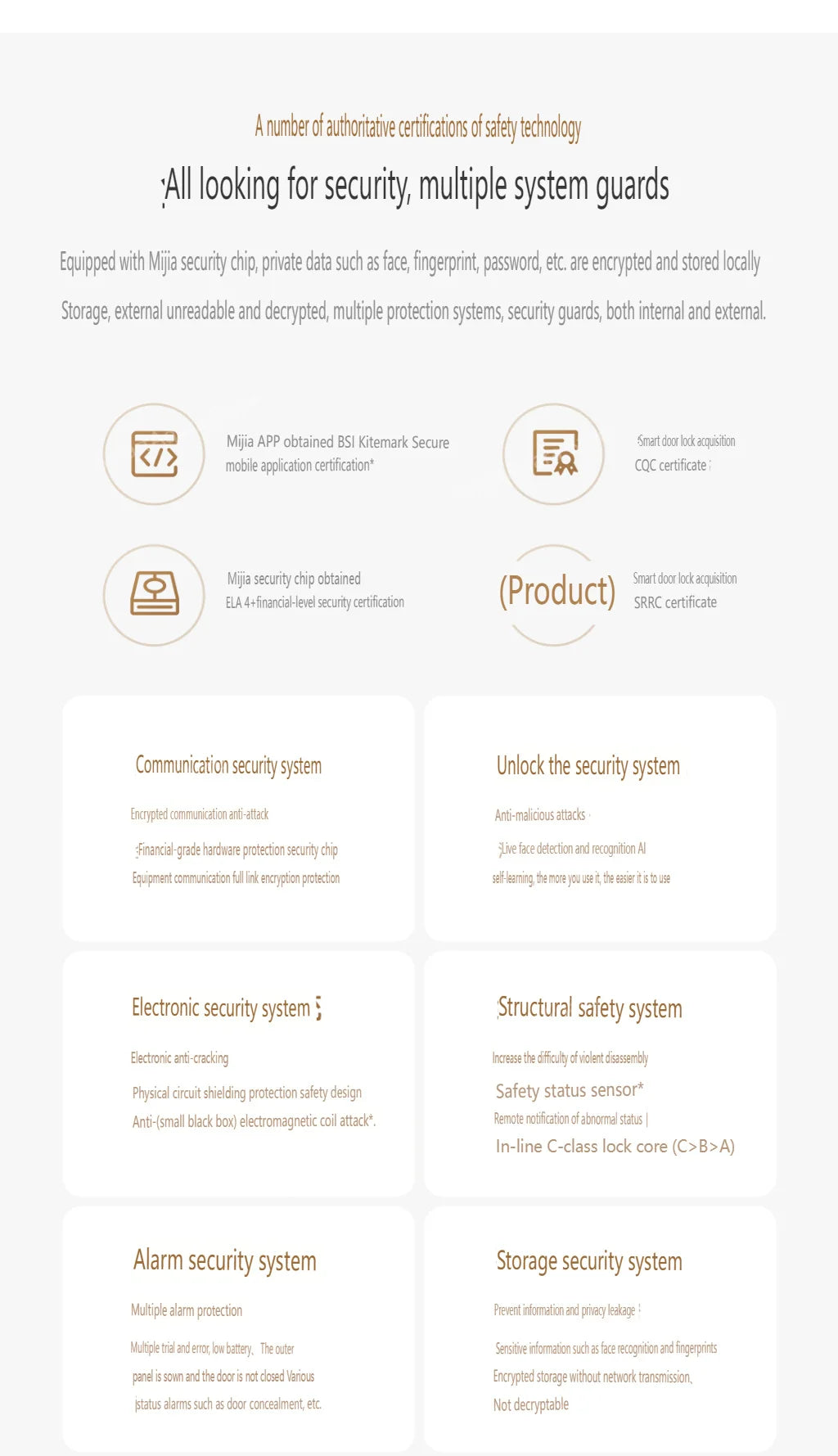 A number of authoritative certifications of safety technology

All looking for security, multiple system guards

Equipped with Mijia security chip, private data such as face, fingerprint, password, etc. are encrypted and stored locally

Storage, external unreadable and decrypted, multiple protection systems, security guards, both internal and external.

Mijia APP obtained BSI Kitemark Secure mobile application certification*

Smart door lock acquisition CQC certificate

Mijia security chip obtained ELA 4+financial-level security certification

(Product)

Smart door lock acquisition SRRC certificate

Communication security system

Encrypted communication anti-attack

Financial-grade hardware protection security chip

Equipment communication full link encryption protection

Unlock the security system

Anti-malicious attacks

Live face detection and recognition AI

self-learning, the more you use it, the easier it is to use

Electronic security system

Electronic anti-cracking

Physical circuit shielding protection safety design

Anti-(small black box) electromagnetic coil attack*.

Structural safety system

Increase the difficulty of violent disassembly

Safety status sensor*

Remote notification of abnormal status

In-line C-class lock core (C>B>A)

Alarm security system

Multiple alarm protection

Multiple trial and error, low battery、The outer panel is sown and the door is not closed Various status alarms such as door concealment, etc.

Storage security system

Prevent information and privacy leakage

Sensitive information such as face recognition and fingerprints

Encrypted storage without network transmission,

Not decryptable